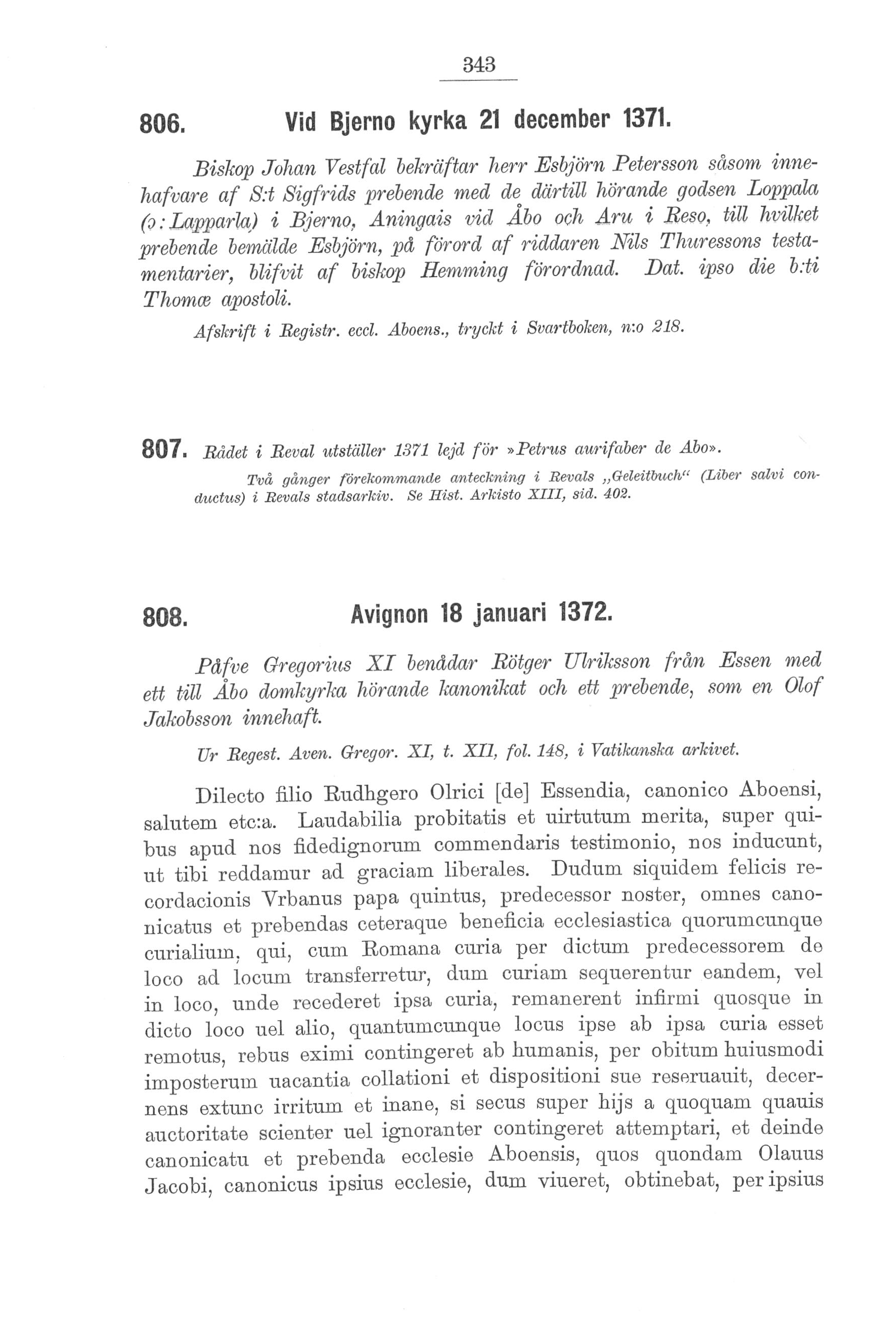 343

806. Vid Bjerno kyrka 21 december 1371.

Biskop Johan Vestfal bekräftar herr Esbjörn Petersson såsom innehafvare af S:t Sigfrids prebende med de därtill hörande godsen Loppala (ɔ: Lapparla) i Bjerno, Aningais vid Åbo och Aru i Reso, till hvilket prebende bemälde Esbjörn, på förord af riddaren Nils Thuressons testamentarier, blifvit af biskop Hemming förordnad. Dat. ipso die b:ti Thomæ apostoli.

Afskrift i Registr. eccl. Aboens., tryckt i Svartboken, n:o 218.

807. Rådet i Reval utställer 1371 lejd för »Petrus aurifaber de Abo».

Två gånger förekommande anteckning i Revals „Geleitbuch“ (Liber salvi conductus) i Revals stadsarkiv. Se Hist. Arkisto XIII, sid. 402.

808. Avignon 18 januari 1372.

Påfve Gregorius XI benådar Rötger Ulriksson från Essen med ett till Åbo domkyrka hörande kanonikat och ett prebende, som en Olof Jakobsson innehaft.

Ur Regest. Aven. Gregor. XI, t. XII, fol. 148, i Vatikanska arkivet.

Dilecto filio Rudhgero Olrici [de] Essendia, canonico Aboensi, salutem etc:a. Laudabilia probitatis et uirtutum merita, super quibus apud nos fidedignorum commendaris testimonio, nos inducunt, ut tibi reddamur ad graciam liberales. Dudum siquidem felicis recordacionis Vrbanus papa quintus, predecessor noster, omnes canonicatus et prebendas ceteraque beneficia ecclesiastica quorumcunque curialium, qui, cum Romana curia per dictum predecessorem de loco ad locum transferretur, dum curiam sequerentur eandem, vel in loco, unde recederet ipsa curia, remanerent infirmi quosque in dicto loco uel alio, quantumcunque locus ipse ab ipsa curia esset remotus, rebus eximi contingeret ab humanis, per obitum huiusmodi imposterum uacantia collationi et dispositioni sue reseruauit, decernens extunc irritum et inane, si secus super hijs a quoquam quauis auctoritate scienter uel ignoranter contingeret attemptari, et deinde canonicatu et prebenda ecclesie Aboensis, quos quondam Olauus Jacobi, canonicus ipsius ecclesie, dum viueret, obtinebat, per ipsius